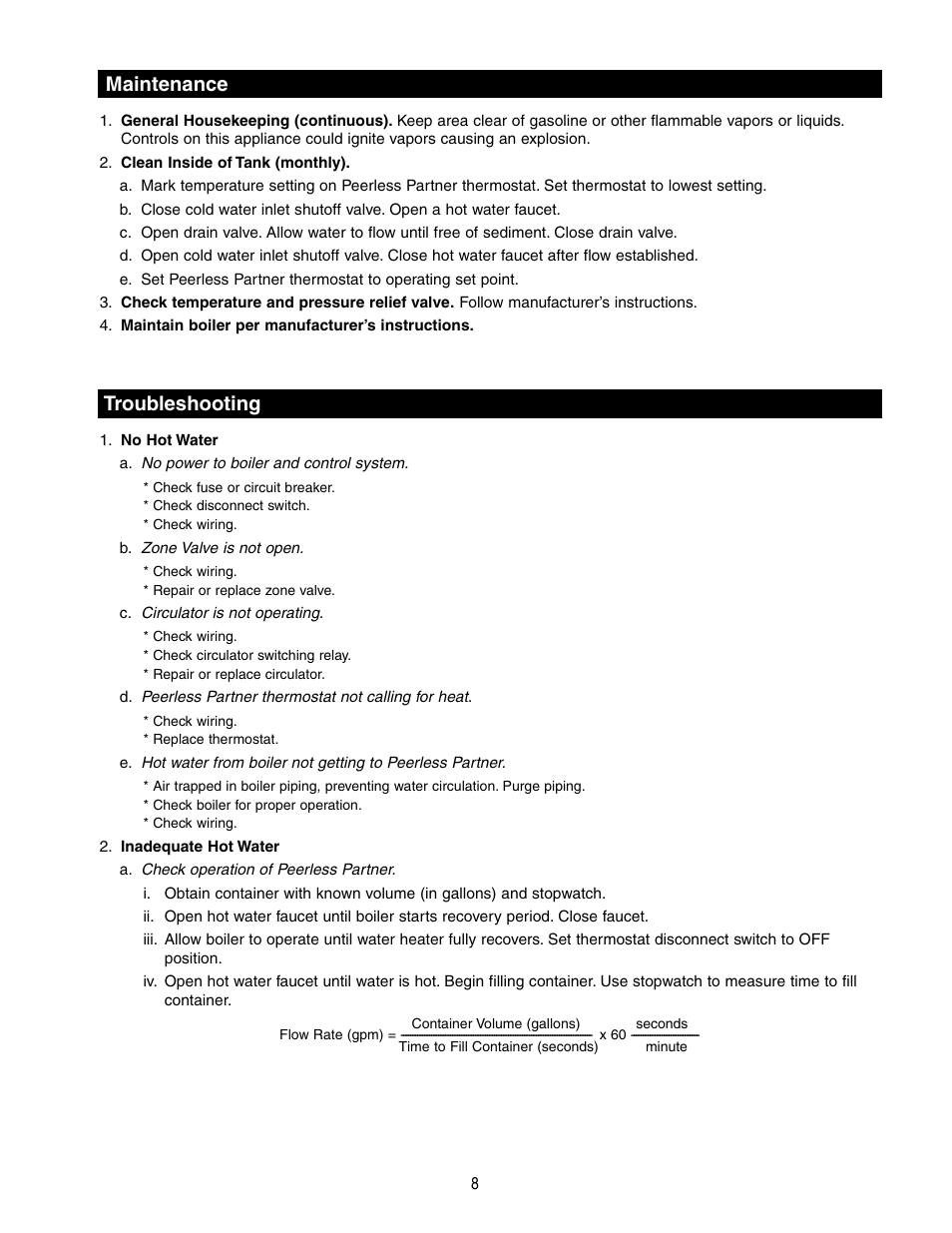 Maintenance

1. General Housekeeping (continuous). Keep area clear of gasoline or other flammable vapors or liquids. Controls on this appliance could ignite vapors causing an explosion.

2. Clean Inside of Tank (monthly).

a. Mark temperature setting on Peerless Partner thermostat. Set thermostat to lowest setting.

b. Close cold water inlet shutoff valve. Open a hot water faucet.

c. Open drain valve. Allow water to flow until free of sediment. Close drain valve.

d. Open cold water inlet shutoff valve. Close hot water faucet after flow established.

e. Set Peerless Partner thermostat to operating set point.

3. Check temperature and pressure relief valve. Follow manufacturer's instructions.

4. Maintain boiler per manufacturer's instructions.

Troubleshooting

1. No Hot Water

a. No power to boiler and control system.

* Check fuse or circuit breaker.
* Check disconnect switch.
* Check wiring.

b. Zone Valve is not open.

* Check wiring.
* Repair or replace zone valve.

c. Circulator is not operating.

* Check wiring.
* Check circulator switching relay.
* Repair or replace circulator.

d. Peerless Partner thermostat not calling for heat.

* Check wiring.
* Replace thermostat.

e. Hot water from boiler not getting to Peerless Partner.

* Air trapped in boiler piping, preventing water circulation. Purge piping.
* Check boiler for proper operation.
* Check wiring.

2. Inadequate Hot Water

a. Check operation of Peerless Partner.

i. Obtain container with known volume (in gallons) and stopwatch.

ii. Open hot water faucet until boiler starts recovery period. Close faucet.

iii. Allow boiler to operate until water heater fully recovers. Set thermostat disconnect switch to OFF position.

iv. Open hot water faucet until water is hot. Begin filling container. Use stopwatch to measure time to fill container.

$\text{Flow Rate (gpm)} = \frac{\text{Container Volume (gallons)}}{\text{Time to Fill Container (seconds)}} \times 60 \frac{\text{seconds}}{\text{minute}}$

8